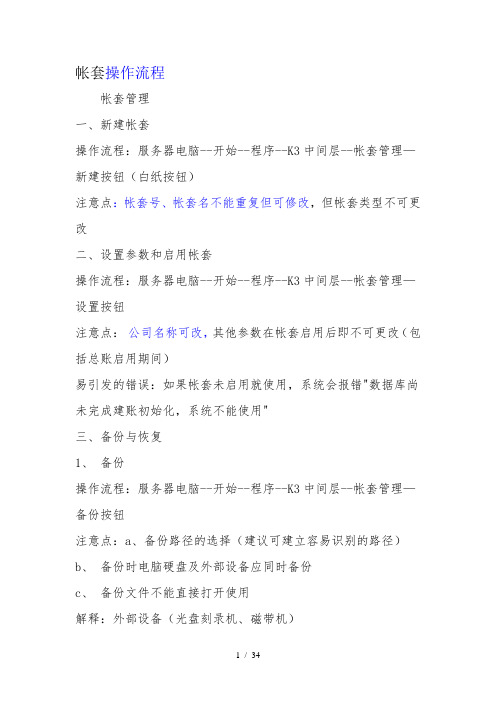 帐套操作流程

帐套管理

一、新建帐套

操作流程：服务器电脑--开始--程序--K3 中间层--帐套管理—新建按钮（白纸按钮）

注意点：帐套号、帐套名不能重复但可修改，但帐套类型不可更改

二、设置参数和启用帐套

操作流程：服务器电脑--开始--程序--K3 中间层--帐套管理—设置按钮

注意点： 公司名称可改，其他参数在帐套启用后即不可更改（包括总账启用期间）

易引发的错误：如果帐套未启用就使用，系统会报错"数据库尚未完成建账初始化，系统不能使用"

三、备份与恢复

1、 备份

操作流程：服务器电脑--开始--程序--K3 中间层--帐套管理—备份按钮

注意点：a、备份路径的选择（建议可建立容易识别的路径）

b、 备份时电脑硬盘及外部设备应同时备份

c、 备份文件不能直接打开使用

解释：外部设备（光盘刻录机、磁带机）

1 / 34